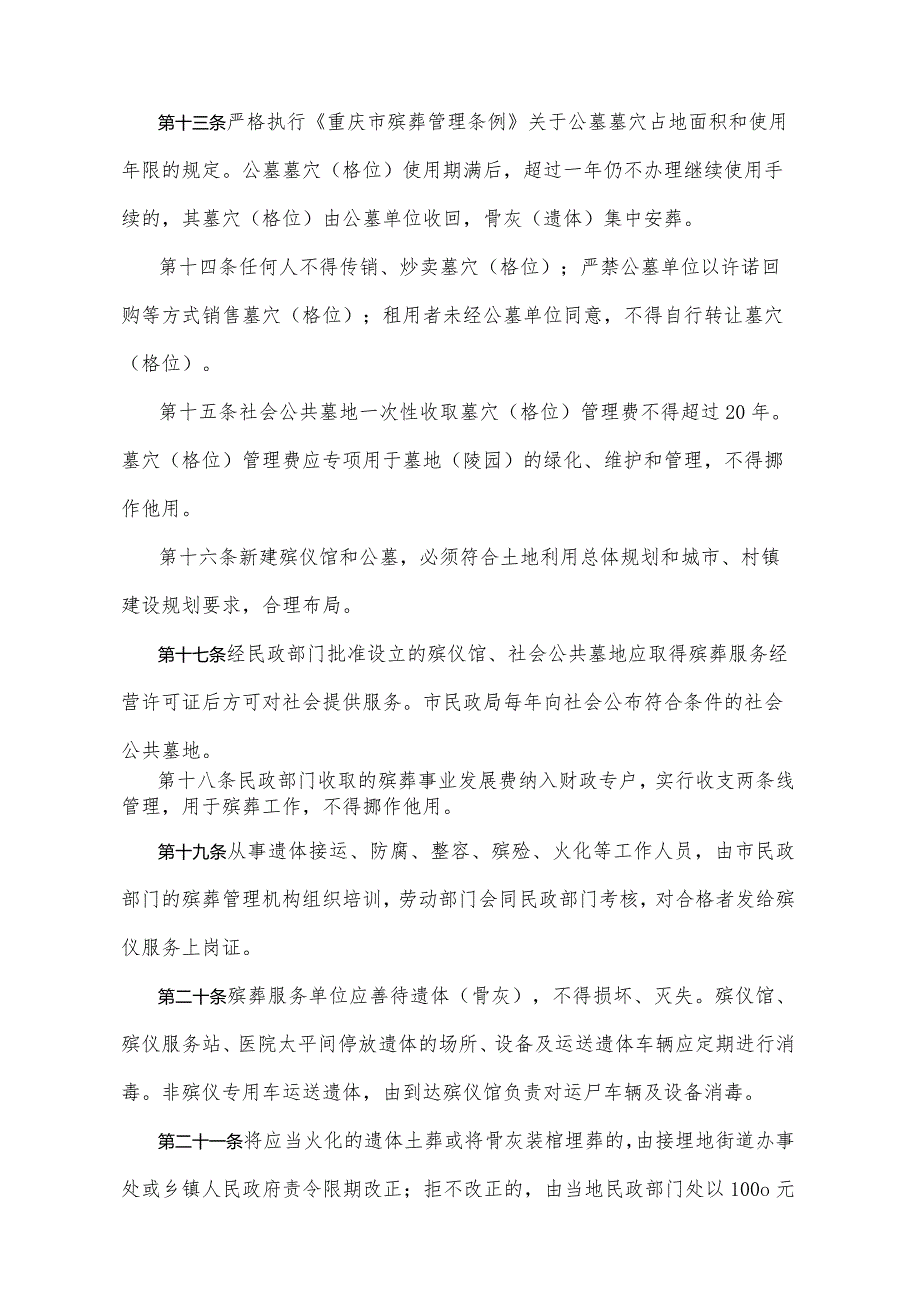 第十三条严格执行《重庆市殡葬管理条例》关于公墓墓穴占地面积和使用年限的规定。公墓墓穴（格位）使用期满后，超过一年仍不办理继续使用手续的，其墓穴（格位）由公墓单位收回，骨灰（遗体）集中安葬。

第十四条任何人不得传销、炒卖墓穴（格位）；严禁公墓单位以许诺回购等方式销售墓穴（格位）；租用者未经公墓单位同意，不得自行转让墓穴（格位）。

第十五条社会公共墓地一次性收取墓穴（格位）管理费不得超过20年。墓穴（格位）管理费应专项用于墓地（陵园）的绿化、维护和管理，不得挪作他用。

第十六条新建殡仪馆和公墓，必须符合土地利用总体规划和城市、村镇建设规划要求，合理布局。

第十七条经民政部门批准设立的殡仪馆、社会公共墓地应取得殡葬服务经营许可证后方可对社会提供服务。市民政局每年向社会公布符合条件的社会公共墓地。

第十八条民政部门收取的殡葬事业发展费纳入财政专户，实行收支两条线管理，用于殡葬工作，不得挪作他用。

第十九条从事遗体接运、防腐、整容、殡殓、火化等工作人员，由市民政部门的殡葬管理机构组织培训，劳动部门会同民政部门考核，对合格者发给殡仪服务上岗证。

第二十条殡葬服务单位应善待遗体（骨灰），不得损坏、灭失。殡仪馆、殡仪服务站、医院太平间停放遗体的场所、设备及运送遗体车辆应定期进行消毒。非殡仪专用车运送遗体，由到达殡仪馆负责对运尸车辆及设备消毒。

第二十一条将应当火化的遗体土葬或将骨灰装棺埋葬的，由接埋地街道办事处或乡镇人民政府责令限期改正；拒不改正的，由当地民政部门处以100o元